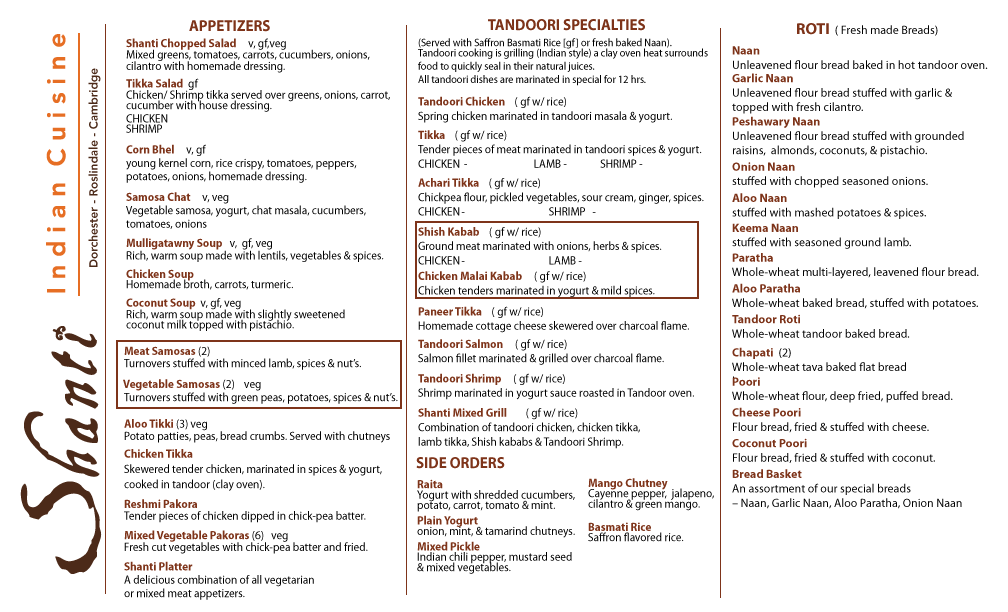 Shanti
Indian Cuisine
Dorchester - Roslindale - Cambridge

APPETIZERS

Shanti Chopped Salad v, gf,veg
Mixed greens, tomatoes, carrots, cucumbers, onions, cilantro with homemade dressing.

Tikka Salad gf
Chicken/ Shrimp tikka served over greens, onions, carrot, cucumber with house dressing.
CHICKEN
SHRIMP

Corn Bhel v, gf
young kernel corn, rice crispy, tomatoes, peppers, potatoes, onions, homemade dressing.

Samosa Chat v, veg
Vegetable samosa, yogurt, chat masala, cucumbers, tomatoes, onions

Mulligatawny Soup v, gf, veg
Rich, warm soup made with lentils, vegetables & spices.

Chicken Soup
Homemade broth, carrots, turmeric.

Coconut Soup v, gf, veg
Rich, warm soup made with slightly sweetened coconut milk topped with pistachio.

Meat Samosas (2)
Turnovers stuffed with minced lamb, spices & nut's.

Vegetable Samosas (2) veg
Turnovers stuffed with green peas, potatoes, spices & nut's.

Aloo Tikki (3) veg
Potato patties, peas, bread crumbs. Served with chutneys

Chicken Tikka
Skewered tender chicken, marinated in spices & yogurt, cooked in tandoor (clay oven).

Reshmi Pakora
Tender pieces of chicken dipped in chick-pea batter.

Mixed Vegetable Pakoras (6) veg
Fresh cut vegetables with chick-pea batter and fried.

Shanti Platter
A delicious combination of all vegetarian or mixed meat appetizers.

TANDOORI SPECIALTIES

(Served with Saffron Basmati Rice [gf] or fresh baked Naan). Tandoori cooking is grilling (Indian style) a clay oven heat surrounds food to quickly seal in their natural juices.
All tandoori dishes are marinated in special for 12 hrs.

Tandoori Chicken ( gf w/ rice)
Spring chicken marinated in tandoori masala & yogurt.

Tikka ( gf w/ rice)
Tender pieces of meat marinated in tandoori spices & yogurt.
CHICKEN - LAMB - SHRIMP -

Achari Tikka ( gf w/ rice)
Chickpea flour, pickled vegetables, sour cream, ginger, spices.
CHICKEN - SHRIMP -

Shish Kabab ( gf w/ rice)
Ground meat marinated with onions, herbs & spices.
CHICKEN - LAMB -

Chicken Malai Kabab ( gf w/ rice)
Chicken tenders marinated in yogurt & mild spices.

Paneer Tikka ( gf w/ rice)
Homemade cottage cheese skewered over charcoal flame.

Tandoori Salmon ( gf w/ rice)
Salmon fillet marinated & grilled over charcoal flame.

Tandoori Shrimp ( gf w/ rice)
Shrimp marinated in yogurt sauce roasted in Tandoor oven.

Shanti Mixed Grill ( gf w/ rice)
Combination of tandoori chicken, chicken tikka, lamb tikka, Shish kababs & Tandoori Shrimp.

SIDE ORDERS

Raita
Yogurt with shredded cucumbers, potato, carrot, tomato & mint.

Plain Yogurt
onion, mint, & tamarind chutneys.

Mixed Pickle
Indian chili pepper, mustard seed & mixed vegetables.

Mango Chutney
Cayenne pepper, jalapeno, cilantro & green mango.

Basmati Rice
Saffron flavored rice.

ROTI ( Fresh made Breads)

Naan
Unleavened flour bread baked in hot tandoor oven.

Garlic Naan
Unleavened flour bread stuffed with garlic & topped with fresh cilantro.

Peshawary Naan
Unleavened flour bread stuffed with grounded raisins, almonds, coconuts, & pistachio.

Onion Naan
stuffed with chopped seasoned onions.

Aloo Naan
stuffed with mashed potatoes & spices.

Keema Naan
stuffed with seasoned ground lamb.

Paratha
Whole-wheat multi-layered, leavened flour bread.

Aloo Paratha
Whole-wheat baked bread, stuffed with potatoes.

Tandoor Roti
Whole-wheat tandoor baked bread.

Chapati (2)
Whole-wheat tava baked flat bread

Poori
Whole-wheat flour, deep fried, puffed bread.

Cheese Poori
Flour bread, fried & stuffed with cheese.

Coconut Poori
Flour bread, fried & stuffed with coconut.

Bread Basket
An assortment of our special breads
– Naan, Garlic Naan, Aloo Paratha, Onion Naan